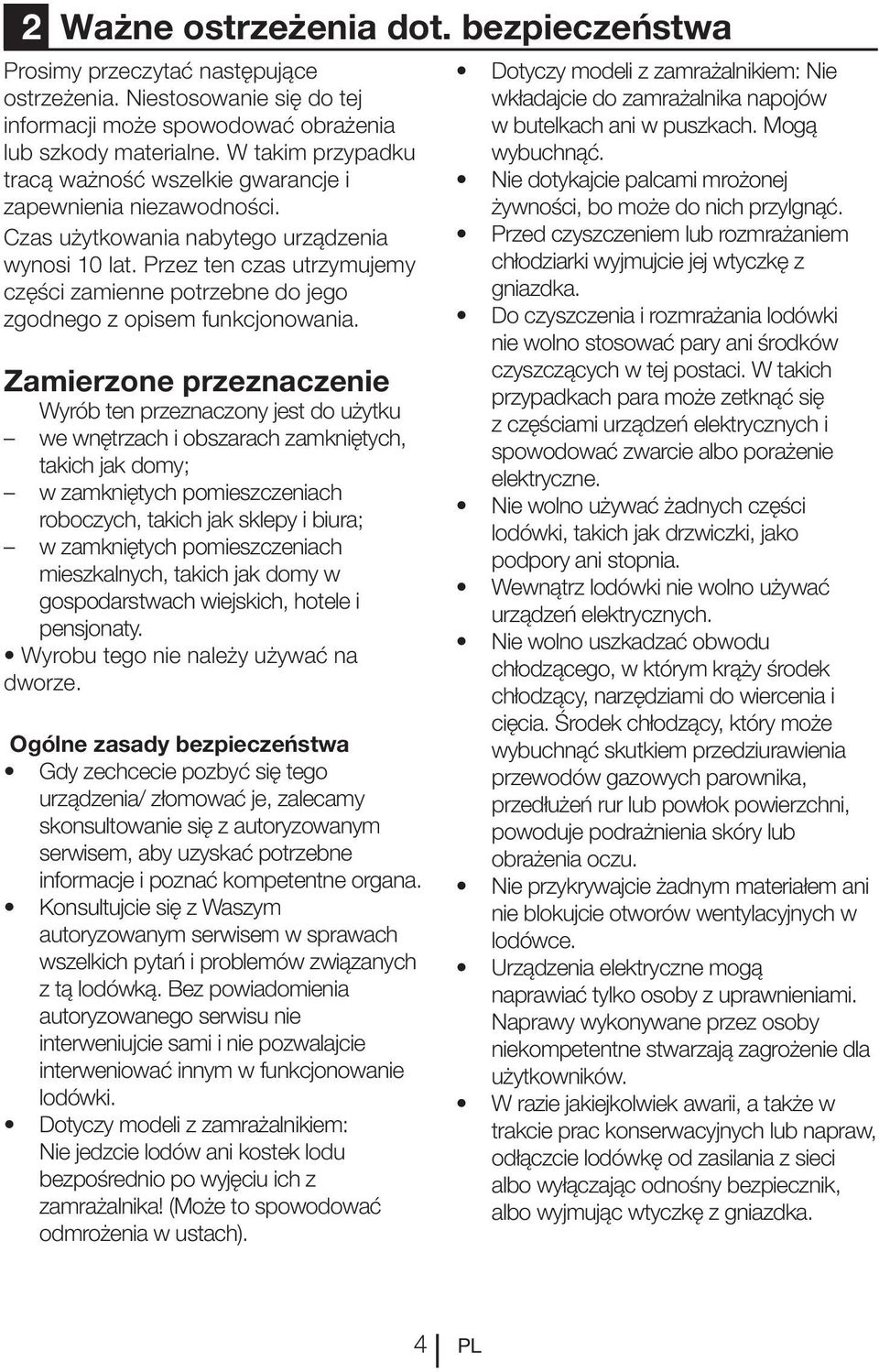 2 Ważne ostrzeżenia dot. bezpieczeństwa

Prosimy przeczytać następujące ostrzeżenia. Niestosowanie się do tej informacji może spowodować obrażenia lub szkody materialne. W takim przypadku tracą ważność wszelkie gwarancje i zapewnienia niezawodności.

Czas użytkowania nabytego urządzenia wynosi 10 lat. Przez ten czas utrzymujemy części zamienne potrzebne do jego zgodnego z opisem funkcjonowania.

Zamierzone przeznaczenie

Wyrób ten przeznaczony jest do użytku
– we wnętrzach i obszarach zamkniętych, takich jak domy;
– w zamkniętych pomieszczeniach roboczych, takich jak sklepy i biura;
– w zamkniętych pomieszczeniach mieszkalnych, takich jak domy w gospodarstwach wiejskich, hotele i pensjonaty.
• Wyrobu tego nie należy używać na dworze.

Ogólne zasady bezpieczeństwa

• Gdy zechcecie pozbyć się tego urządzenia/ złomować je, zalecamy skonsultowanie się z autoryzowanym serwisem, aby uzyskać potrzebne informacje i poznać kompetentne organa.
• Konsultujcie się z Waszym autoryzowanym serwisem w sprawach wszelkich pytań i problemów związanych z tą lodówką. Bez powiadomienia autoryzowanego serwisu nie interweniujcie sami i nie pozwalajcie interweniować innym w funkcjonowanie lodówki.
• Dotyczy modeli z zamrażalnikiem: Nie jedzcie lodów ani kostek lodu bezpośrednio po wyjęciu ich z zamrażalnika! (Może to spowodować odmrożenia w ustach).
• Dotyczy modeli z zamrażalnikiem: Nie wkładajcie do zamrażalnika napojów w butelkach ani w puszkach. Mogą wybuchnąć.
• Nie dotykajcie palcami mrożonej żywności, bo może do nich przylgnąć.
• Przed czyszczeniem lub rozmrażaniem chłodziarki wyjmujcie jej wtyczkę z gniazdka.
• Do czyszczenia i rozmrażania lodówki nie wolno stosować pary ani środków czyszczących w tej postaci. W takich przypadkach para może zetknąć się z częściami urządzeń elektrycznych i spowodować zwarcie albo porażenie elektryczne.
• Nie wolno używać żadnych części lodówki, takich jak drzwiczki, jako podpory ani stopnia.
• Wewnątrz lodówki nie wolno używać urządzeń elektrycznych.
• Nie wolno uszkadzać obwodu chłodzącego, w którym krąży środek chłodzący, narzędziami do wiercenia i cięcia. Środek chłodzący, który może wybuchnąć skutkiem przedziurawienia przewodów gazowych parownika, przedłużeń rur lub powłok powierzchni, powoduje podrażnienia skóry lub obrażenia oczu.
• Nie przykrywajcie żadnym materiałem ani nie blokujcie otworów wentylacyjnych w lodówce.
• Urządzenia elektryczne mogą naprawiać tylko osoby z uprawnieniami. Naprawy wykonywane przez osoby niekompetentne stwarzają zagrożenie dla użytkowników.
• W razie jakiejkolwiek awarii, a także w trakcie prac konserwacyjnych lub napraw, odłączcie lodówkę od zasilania z sieci albo wyłączając odnośny bezpiecznik, albo wyjmując wtyczkę z gniazdka.

4 PL